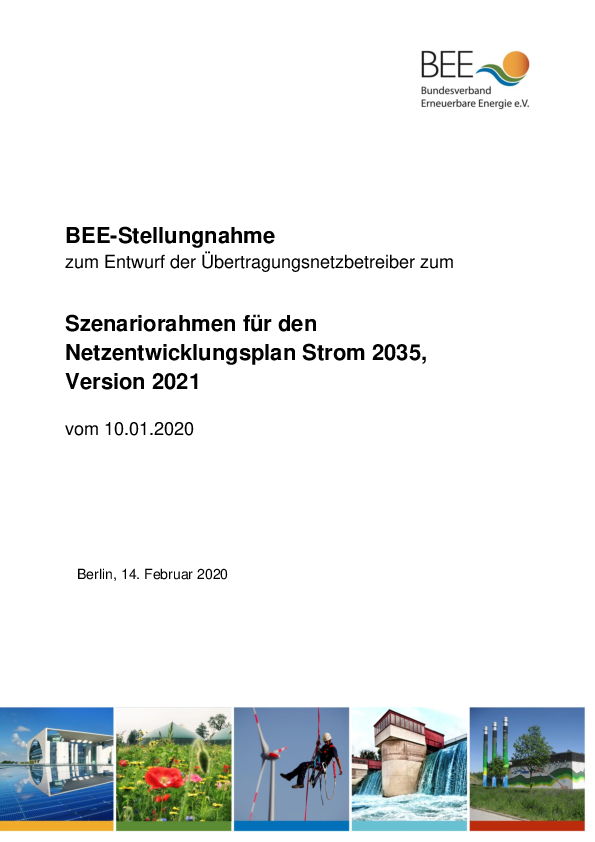 BEE
Bundesverband
Erneuerbare Energie e.V.

BEE-Stellungnahme
zum Entwurf der Übertragungsnetzbetreiber zum

Szenariorahmen für den Netzentwicklungsplan Strom 2035, Version 2021

vom 10.01.2020

Berlin, 14. Februar 2020